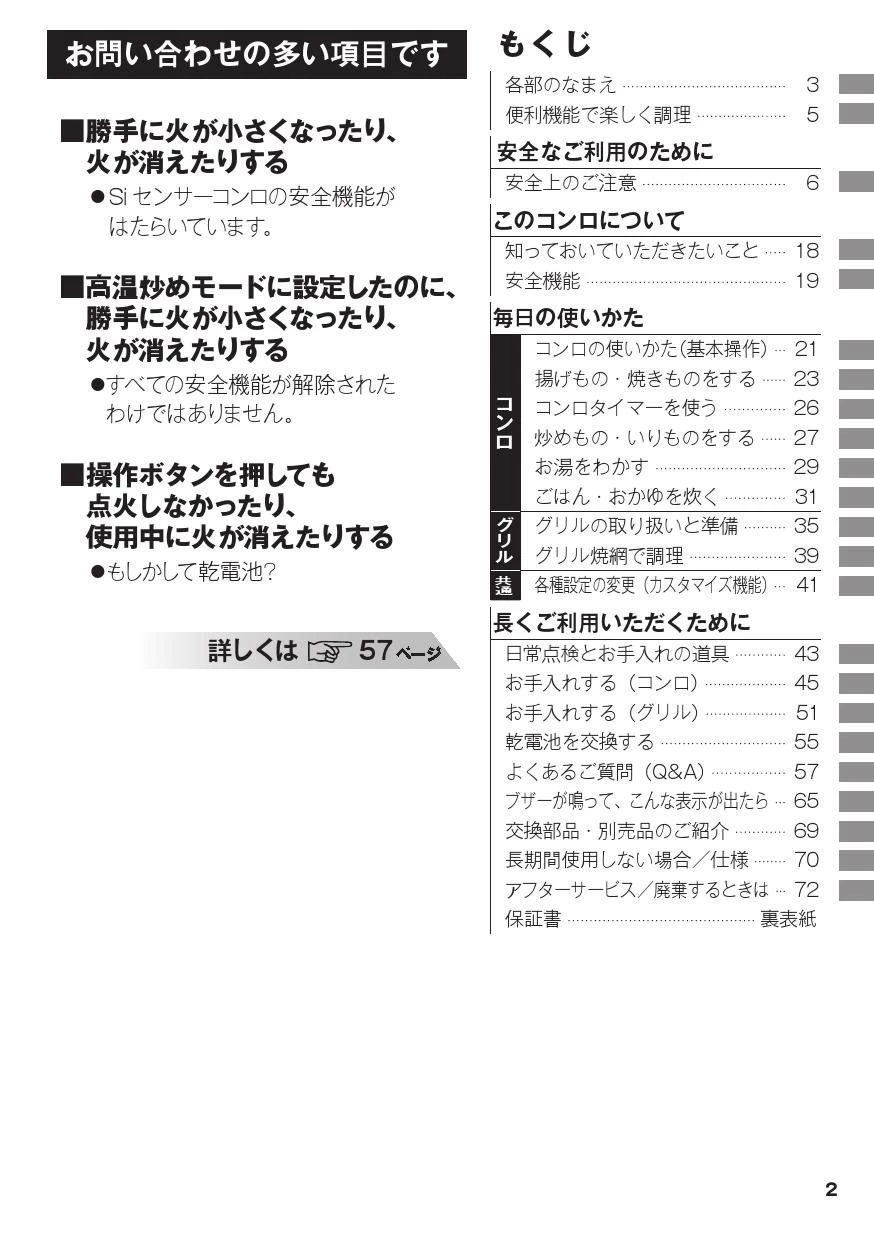 お問い合わせの多い項目です

■勝手に火が小さくなったり、火が消えたりする

●Si センサーコンロの安全機能がはたらいています。

■高温炒めモードに設定したのに、勝手に火が小さくなったり、火が消えたりする

●すべての安全機能が解除されたわけではありません。

■操作ボタンを押しても点火しなかったり、使用中に火が消えたりする

●もしかして乾電池?

詳しくは ☞ 57ページ

もくじ

各部のなまえ 3
便利機能で楽しく調理 5

安全なご利用のために
安全上のご注意 6

このコンロについて
知っておいていただきたいこと 18
安全機能 19

毎日の使いかた
コンロ
コンロの使いかた(基本操作) 21
揚げもの・焼きものをする 23
コンロタイマーを使う 26
炒めもの・いりものをする 27
お湯をわかす 29
ごはん・おかゆを炊く 31
グリル
グリルの取り扱いと準備 35
グリル焼網で調理 39
共通
各種設定の変更(カスタマイズ機能) 41

長くご利用いただくために
日常点検とお手入れの道具 43
お手入れする(コンロ) 45
お手入れする(グリル) 51
乾電池を交換する 55
よくあるご質問(Q&A) 57
ブザーが鳴って、こんな表示が出たら 65
交換部品・別売品のご紹介 69
長期間使用しない場合/仕様 70
アフターサービス/廃棄するときは 72
保証書 裏表紙

2